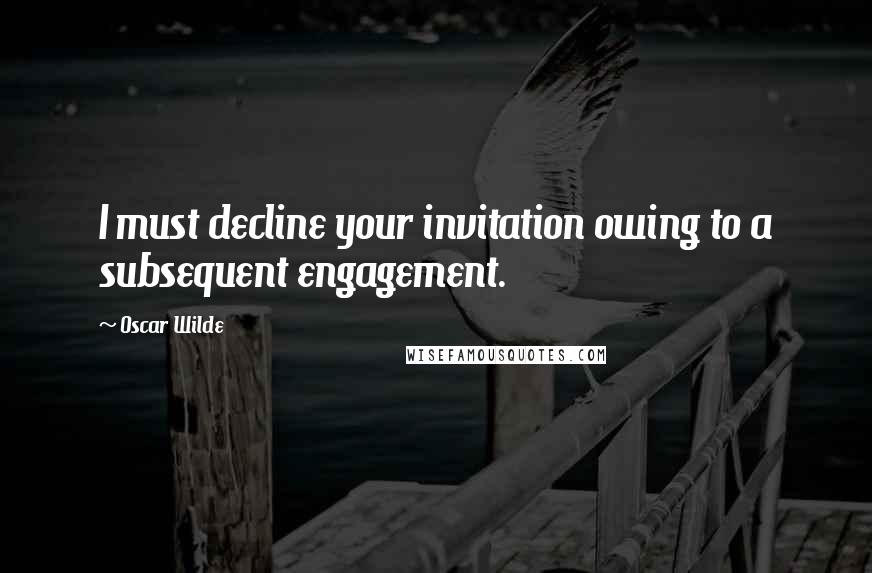 I must decline your invitation owing to a subsequent engagement.

~ Oscar Wilde

WISEFAMOUSQUOTES.COM